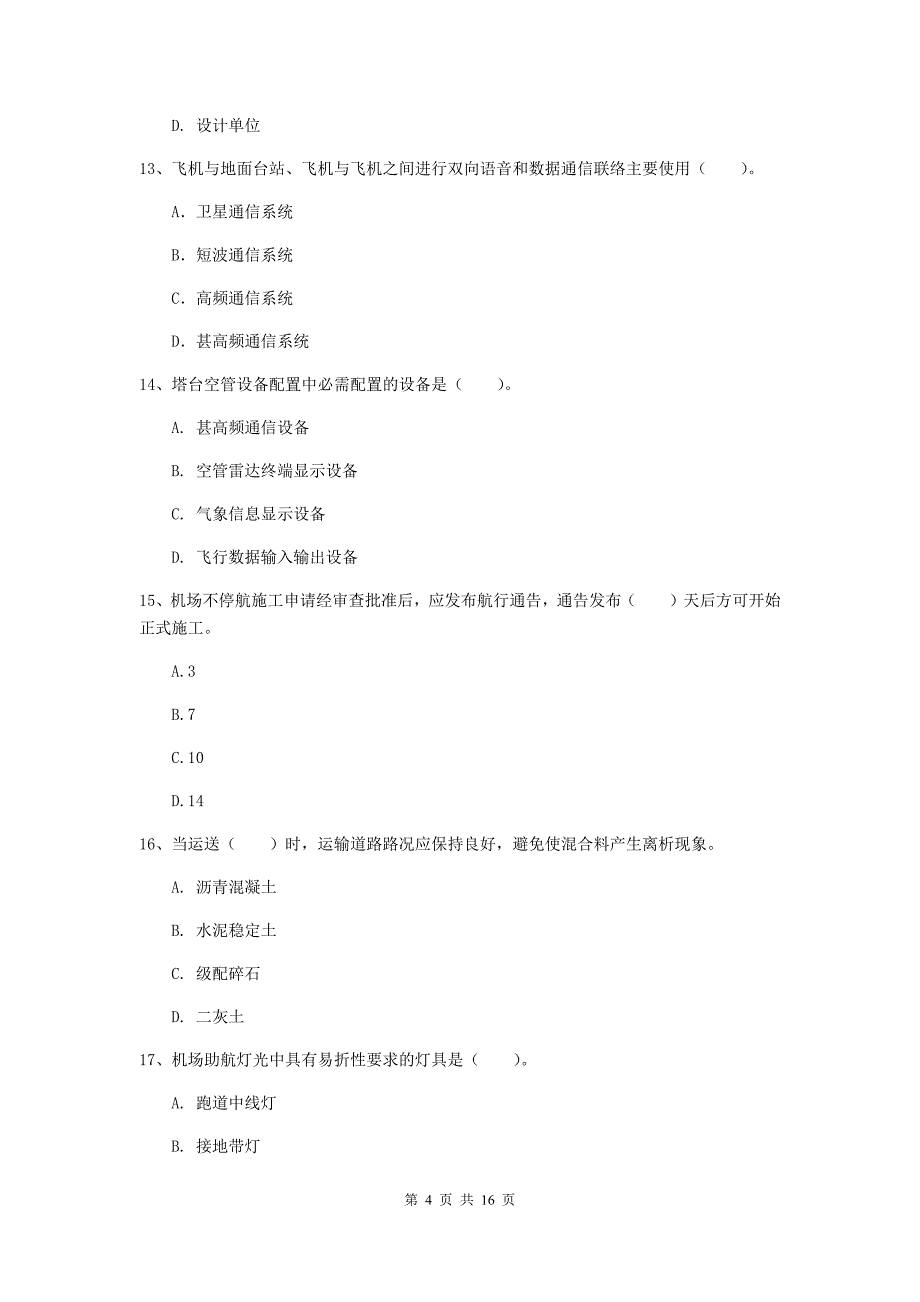 D. 设计单位

13、飞机与地面台站、飞机与飞机之间进行双向语音和数据通信联络主要使用（　　）。

A. 卫星通信系统

B. 短波通信系统

C. 高频通信系统

D. 甚高频通信系统

14、塔台空管设备配置中必需配置的设备是（　　）。

A. 甚高频通信设备

B. 空管雷达终端显示设备

C. 气象信息显示设备

D. 飞行数据输入输出设备

15、机场不停航施工申请经审查批准后，应发布航行通告，通告发布（　　）天后方可开始正式施工。

A.3

B.7

C.10

D.14

16、当运送（　　）时，运输道路路况应保持良好，避免使混合料产生离析现象。

A. 沥青混凝土

B. 水泥稳定土

C. 级配碎石

D. 二灰土

17、机场助航灯光中具有易折性要求的灯具是（　　）。

A. 跑道中线灯

B. 接地带灯

第 4 页 共 16 页